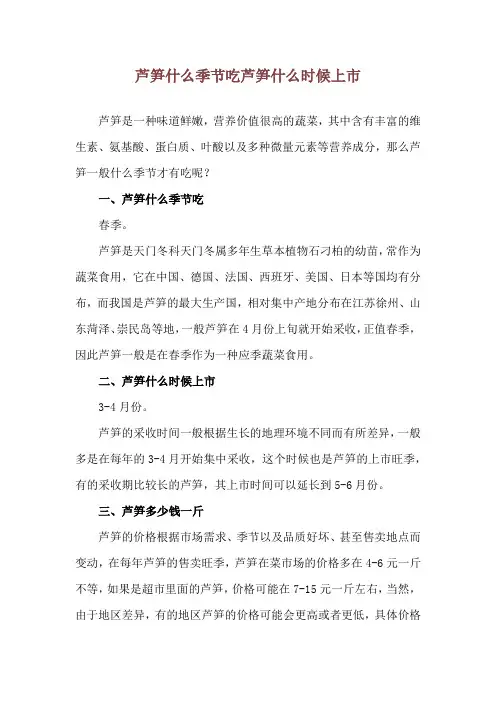 芦笋什么季节吃芦笋什么时候上市

芦笋是一种味道鲜嫩，营养价值很高的蔬菜，其中含有丰富的维生素、氨基酸、蛋白质、叶酸以及多种微量元素等营养成分，那么芦笋一般什么季节才有吃呢？

一、芦笋什么季节吃

春季。

芦笋是天门冬科天门冬属多年生草本植物石刁柏的幼苗，常作为蔬菜食用，它在中国、德国、法国、西班牙、美国、日本等国均有分布，而我国是芦笋的最大生产国，相对集中产地分布在江苏徐州、山东菏泽、崇民岛等地，一般芦笋在4月份上旬就开始采收，正值春季，因此芦笋一般是在春季作为一种应季蔬菜食用。

二、芦笋什么时候上市

3-4月份。

芦笋的采收时间一般根据生长的地理环境不同而有所差异，一般多是在每年的3-4月开始集中采收，这个时候也是芦笋的上市旺季，有的采收期比较长的芦笋，其上市时间可以延长到5-6月份。

三、芦笋多少钱一斤

芦笋的价格根据市场需求、季节以及品质好坏、甚至售卖地点而变动，在每年芦笋的售卖旺季，芦笋在菜市场的价格多在4-6元一斤不等，如果是超市里面的芦笋，价格可能在7-15元一斤左右，当然，由于地区差异，有的地区芦笋的价格可能会更高或者更低，具体价格